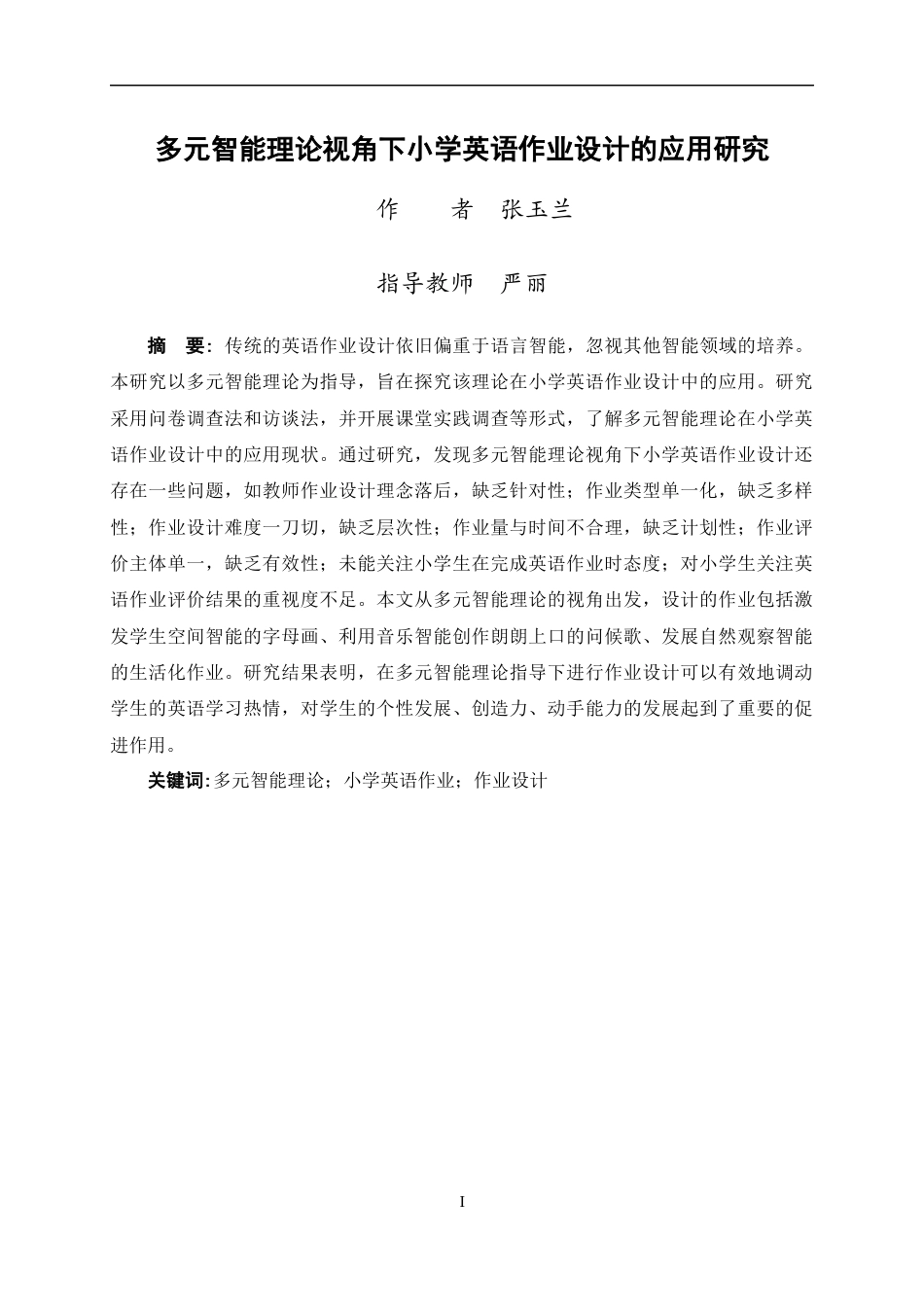 多元智能理论视角下小学英语作业设计的应用研究

作　　者　张玉兰

指导教师　严丽

摘　要：传统的英语作业设计依旧偏重于语言智能，忽视其他智能领域的培养。本研究以多元智能理论为指导，旨在探究该理论在小学英语作业设计中的应用。研究采用问卷调查法和访谈法，并开展课堂实践调查等形式，了解多元智能理论在小学英语作业设计中的应用现状。通过研究，发现多元智能理论视角下小学英语作业设计还存在一些问题，如教师作业设计理念落后，缺乏针对性；作业类型单一化，缺乏多样性；作业设计难度一刀切，缺乏层次性；作业量与时间不合理，缺乏计划性；作业评价主体单一，缺乏有效性；未能关注小学生在完成英语作业时态度；对小学生关注英语作业评价结果的重视度不足。本文从多元智能理论的视角出发，设计的作业包括激发学生空间智能的字母画、利用音乐智能创作朗朗上口的问候歌、发展自然观察智能的生活化作业。研究结果表明，在多元智能理论指导下进行作业设计可以有效地调动学生的英语学习热情，对学生的个性发展、创造力、动手能力的发展起到了重要的促进作用。

关键词：多元智能理论；小学英语作业；作业设计

I